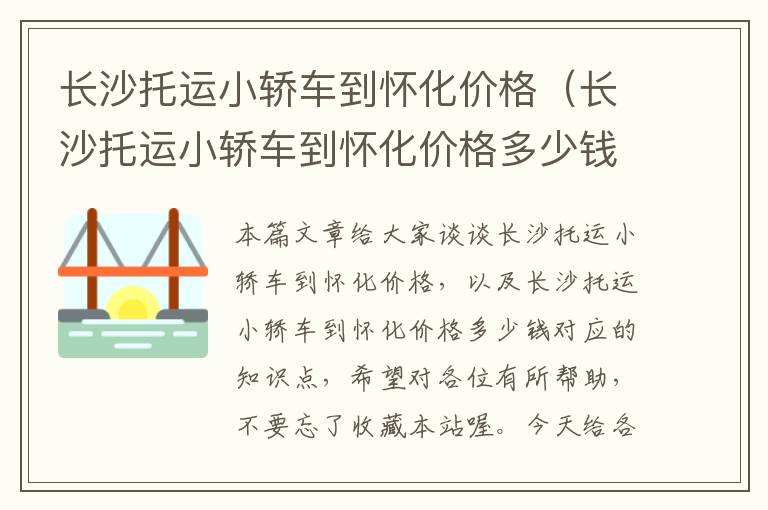 长沙托运小轿车到怀化价格（长沙托运小轿车到怀化价格多少钱

本篇文章给大家谈谈长沙托运小轿车到怀化价格，以及长沙托运小轿车到怀化价格多少钱对应的知识点，希望对各位有所帮助，不要忘了收藏本站喔。今天给各